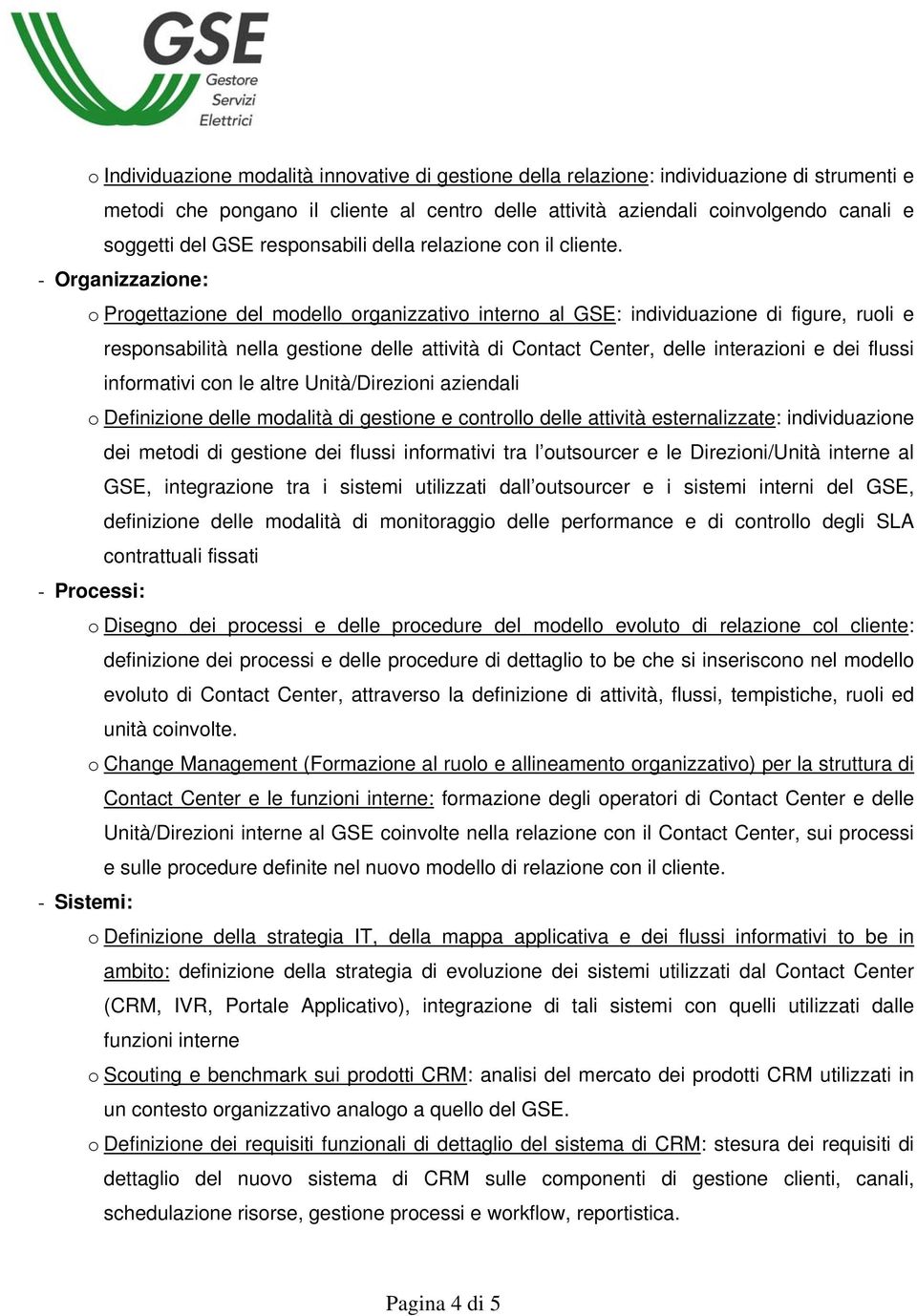 GSE
Gestore
Servizi
Elettrici

o Individuazione modalità innovative di gestione della relazione: individuazione di strumenti e metodi che pongano il cliente al centro delle attività aziendali coinvolgendo canali e soggetti del GSE responsabili della relazione con il cliente.

- Organizzazione:

o Progettazione del modello organizzativo interno al GSE: individuazione di figure, ruoli e responsabilità nella gestione delle attività di Contact Center, delle interazioni e dei flussi informativi con le altre Unità/Direzioni aziendali

o Definizione delle modalità di gestione e controllo delle attività esternalizzate: individuazione dei metodi di gestione dei flussi informativi tra l'outsourcer e le Direzioni/Unità interne al GSE, integrazione tra i sistemi utilizzati dall'outsourcer e i sistemi interni del GSE, definizione delle modalità di monitoraggio delle performance e di controllo degli SLA contrattuali fissati

- Processi:

o Disegno dei processi e delle procedure del modello evoluto di relazione col cliente: definizione dei processi e delle procedure di dettaglio to be che si inseriscono nel modello evoluto di Contact Center, attraverso la definizione di attività, flussi, tempistiche, ruoli ed unità coinvolte.

o Change Management (Formazione al ruolo e allineamento organizzativo) per la struttura di Contact Center e le funzioni interne: formazione degli operatori di Contact Center e delle Unità/Direzioni interne al GSE coinvolte nella relazione con il Contact Center, sui processi e sulle procedure definite nel nuovo modello di relazione con il cliente.

- Sistemi:

o Definizione della strategia IT, della mappa applicativa e dei flussi informativi to be in ambito: definizione della strategia di evoluzione dei sistemi utilizzati dal Contact Center (CRM, IVR, Portale Applicativo), integrazione di tali sistemi con quelli utilizzati dalle funzioni interne

o Scouting e benchmark sui prodotti CRM: analisi del mercato dei prodotti CRM utilizzati in un contesto organizzativo analogo a quello del GSE.

o Definizione dei requisiti funzionali di dettaglio del sistema di CRM: stesura dei requisiti di dettaglio del nuovo sistema di CRM sulle componenti di gestione clienti, canali, schedulazione risorse, gestione processi e workflow, reportistica.

Pagina 4 di 5